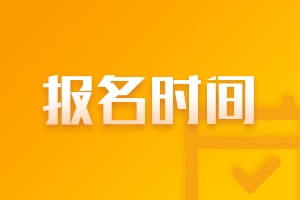 报名时间